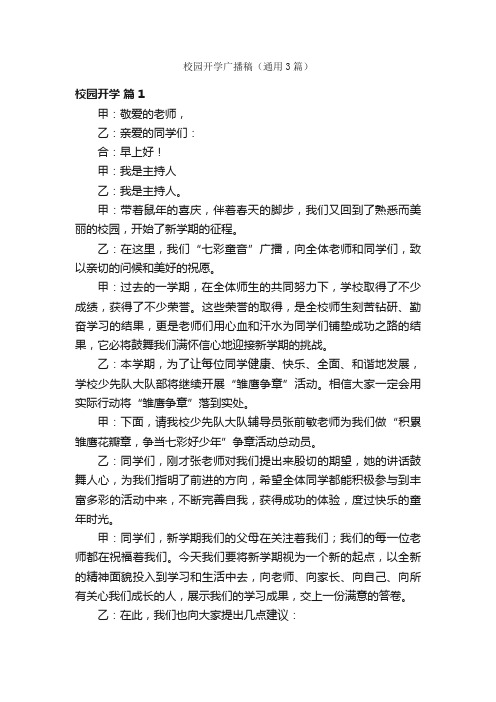 校园开学广播稿（通用3篇）

校园开学 篇1

甲：敬爱的老师，

乙：亲爱的同学们：

合：早上好！

甲：我是主持人

乙：我是主持人。

甲：带着鼠年的喜庆，伴着春天的脚步，我们又回到了熟悉而美丽的校园，开始了新学期的征程。

乙：在这里，我们“七彩童音”广播，向全体老师和同学们，致以亲切的问候和美好的祝愿。

甲：过去的一学期，在全体师生的共同努力下，学校取得了不少成绩，获得了不少荣誉。这些荣誉的取得，是全校师生刻苦钻研、勤奋学习的结果，更是老师们用心血和汗水为同学们铺垫成功之路的结果，它必将鼓舞我们满怀信心地迎接新学期的挑战。

乙：本学期，为了让每位同学健康、快乐、全面、和谐地发展，学校少先队大队部将继续开展“雏鹰争章”活动。相信大家一定会用实际行动将“雏鹰争章”落到实处。

甲：下面，请我校少先队大队辅导员张前敏老师为我们做“积累雏鹰花瓣章，争当七彩好少年”争章活动总动员。

乙：同学们，刚才张老师对我们提出来殷切的期望，她的讲话鼓舞人心，为我们指明了前进的方向，希望全体同学都能积极参与到丰富多彩的活动中来，不断完善自我，获得成功的体验，度过快乐的童年时光。

甲：同学们，新学期我们的父母在关注着我们；我们的每一位老师都在祝福着我们。今天我们要将新学期视为一个新的起点，以全新的精神面貌投入到学习和生活中去，向老师、向家长、向自己、向所有关心我们成长的人，展示我们的学习成果，交上一份满意的答卷。

乙：在此，我们也向大家提出几点建议：